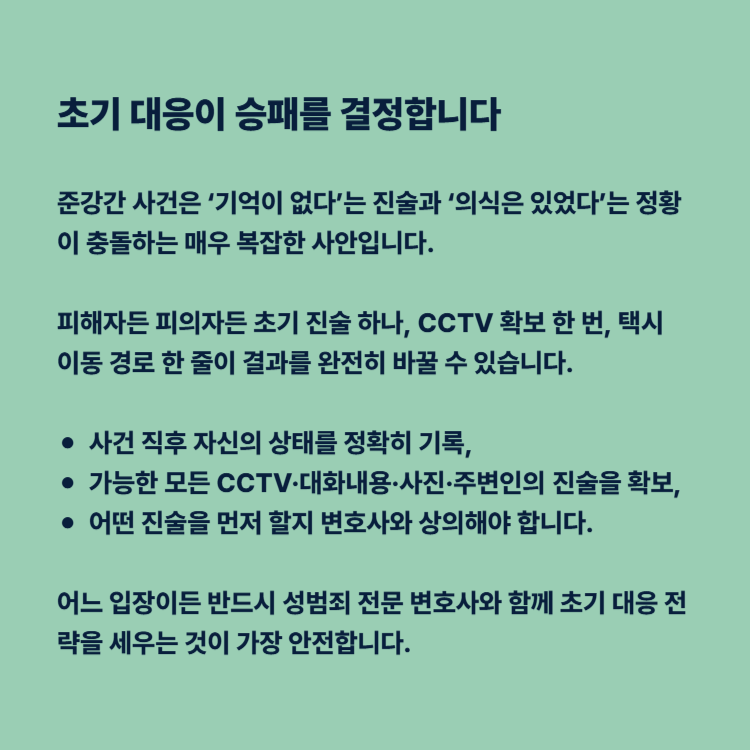 초기 대응이 승패를 결정합니다

준강간 사건은 ‘기억이 없다’는 진술과 ‘의식은 있었다’는 정황이 충돌하는 매우 복잡한 사안입니다.

피해자든 피의자든 초기 진술 하나, CCTV 확보 한 번, 택시 이동 경로 한 줄이 결과를 완전히 바꿀 수 있습니다.

• 사건 직후 자신의 상태를 정확히 기록,
• 가능한 모든 CCTV·대화내용·사진·주변인의 진술을 확보,
• 어떤 진술을 먼저 할지 변호사와 상의해야 합니다.

어느 입장이든 반드시 성범죄 전문 변호사와 함께 초기 대응 전략을 세우는 것이 가장 안전합니다.